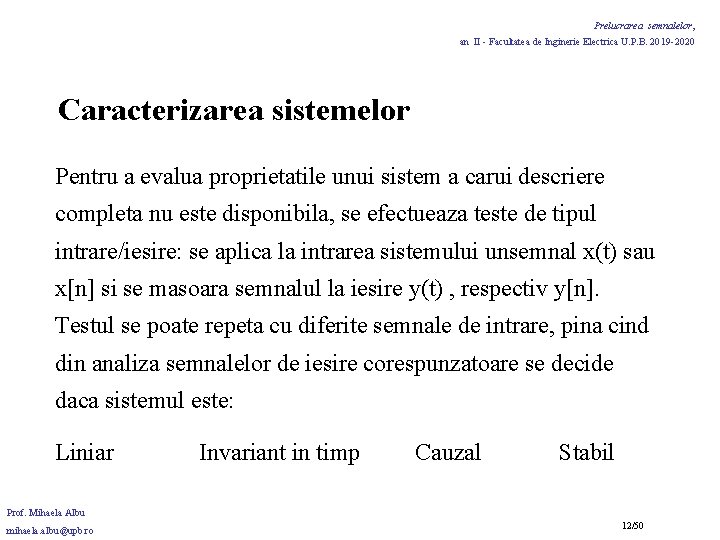 Prelucrarea semnalelor,
an II - Facultatea de Inginerie Electrica U.P.B. 2019-2020

Caracterizarea sistemelor

Pentru a evalua proprietatile unui sistem a carui descriere completa nu este disponibila, se efectueaza teste de tipul intrare/iesire: se aplica la intrarea sistemului unsemnal x(t) sau x[n] si se masoara semnalul la iesire y(t) , respectiv y[n]. Testul se poate repeta cu diferite semnale de intrare, pina cind din analiza semnalelor de iesire corespunzatoare se decide daca sistemul este:

Liniar Invariant in timp Cauzal Stabil

Prof. Mihaela Albu
mihaela.albu@upb.ro

12/50